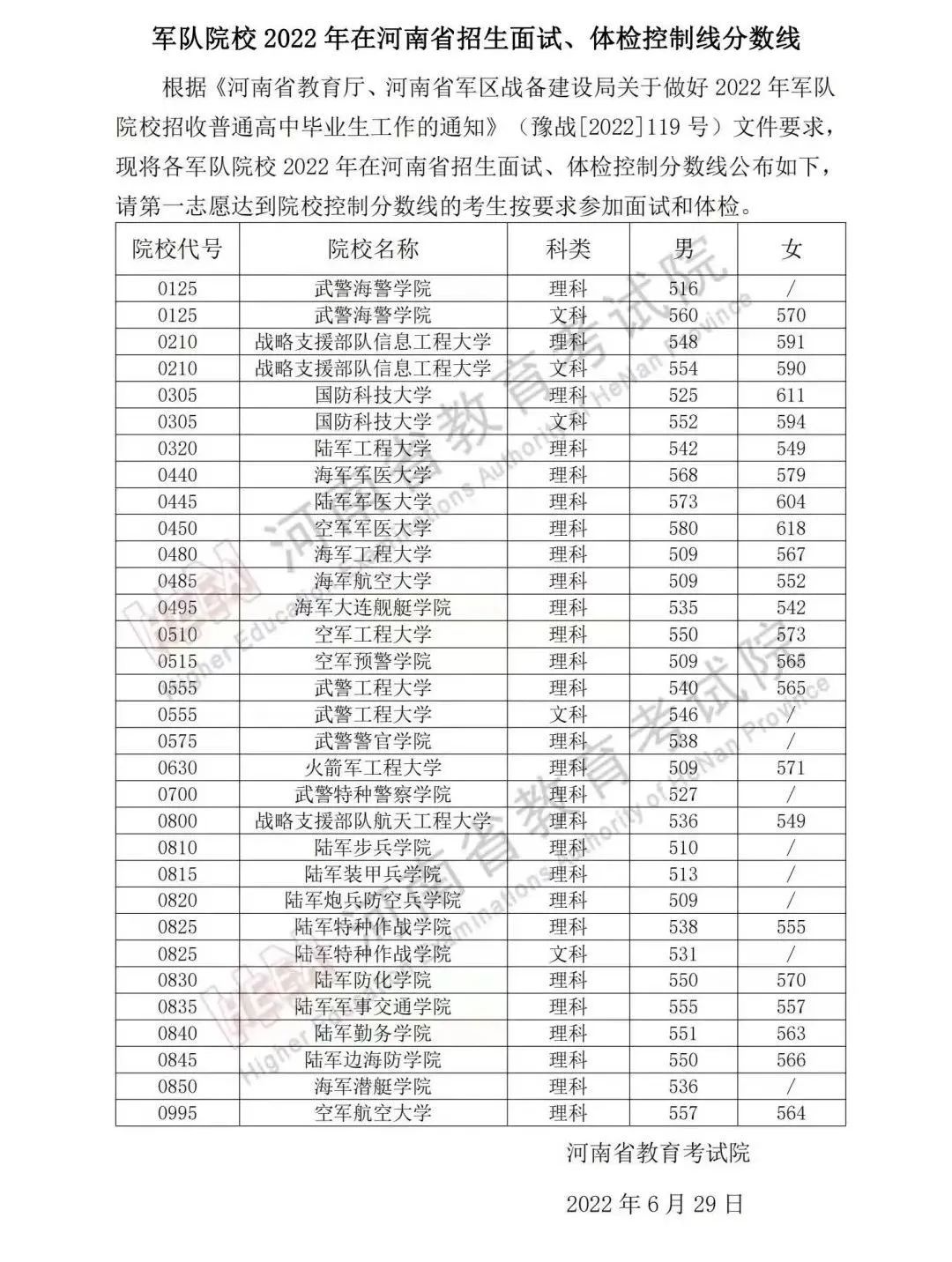 军队院校2022年在河南省招生面试、体检控制线分数线

根据《河南省教育厅、河南省军区战备建设局关于做好2022年军队院校招收普通高中毕业生工作的通知》（豫战[2022]119号）文件要求，现将各军队院校2022年在河南省招生面试、体检控制分数线公布如下，请第一志愿达到院校控制分数线的考生按要求参加面试和体检。

| 院校代号 | 院校名称 | 科类 | 男 | 女 |
|---|---|---|---|---|
| 0125 | 武警海警学院 | 理科 | 516 | / |
| 0125 | 武警海警学院 | 文科 | 560 | 570 |
| 0210 | 战略支援部队信息工程大学 | 理科 | 548 | 591 |
| 0210 | 战略支援部队信息工程大学 | 文科 | 554 | 590 |
| 0305 | 国防科技大学 | 理科 | 525 | 611 |
| 0305 | 国防科技大学 | 文科 | 552 | 594 |
| 0320 | 陆军工程大学 | 理科 | 542 | 549 |
| 0440 | 海军军医大学 | 理科 | 568 | 579 |
| 0445 | 陆军军医大学 | 理科 | 573 | 604 |
| 0450 | 空军军医大学 | 理科 | 580 | 618 |
| 0480 | 海军工程大学 | 理科 | 509 | 567 |
| 0485 | 海军航空大学 | 理科 | 509 | 552 |
| 0495 | 海军大连舰艇学院 | 理科 | 535 | 542 |
| 0510 | 空军工程大学 | 理科 | 550 | 573 |
| 0515 | 空军预警学院 | 理科 | 509 | 565 |
| 0555 | 武警工程大学 | 理科 | 540 | 565 |
| 0555 | 武警工程大学 | 文科 | 546 | / |
| 0575 | 武警警官学院 | 理科 | 538 | / |
| 0630 | 火箭军工程大学 | 理科 | 509 | 571 |
| 0700 | 武警特种警察学院 | 理科 | 527 | / |
| 0800 | 战略支援部队航天工程大学 | 理科 | 536 | 549 |
| 0810 | 陆军步兵学院 | 理科 | 510 | / |
| 0815 | 陆军装甲兵学院 | 理科 | 513 | / |
| 0820 | 陆军炮兵防空兵学院 | 理科 | 509 | / |
| 0825 | 陆军特种作战学院 | 理科 | 538 | 555 |
| 0825 | 陆军特种作战学院 | 文科 | 531 | / |
| 0830 | 陆军防化学院 | 理科 | 550 | 570 |
| 0835 | 陆军军事交通学院 | 理科 | 555 | 557 |
| 0840 | 陆军勤务学院 | 理科 | 551 | 563 |
| 0845 | 陆军边海防学院 | 理科 | 550 | 566 |
| 0850 | 海军潜艇学院 | 理科 | 536 | / |
| 0995 | 空军航空大学 | 理科 | 557 | 564 |

河南省教育考试院

2022年6月29日

河南省教育考试院
Higher Education Examinations Authority of HeNan Province